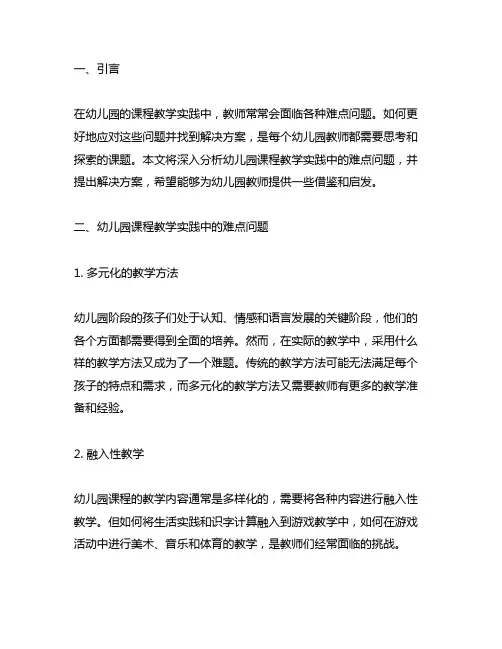 一、引言

在幼儿园的课程教学实践中，教师常常会面临各种难点问题。如何更好地应对这些问题并找到解决方案，是每个幼儿园教师都需要思考和探索的课题。本文将深入分析幼儿园课程教学实践中的难点问题，并提出解决方案，希望能够为幼儿园教师提供一些借鉴和启发。

二、幼儿园课程教学实践中的难点问题

1. 多元化的教学方法

幼儿园阶段的孩子们处于认知、情感和语言发展的关键阶段，他们的各个方面都需要得到全面的培养。然而，在实际的教学中，采用什么样的教学方法又成为了一个难题。传统的教学方法可能无法满足每个孩子的特点和需求，而多元化的教学方法又需要教师有更多的教学准备和经验。

2. 融入性教学

幼儿园课程的教学内容通常是多样化的，需要将各种内容进行融入性教学。但如何将生活实践和识字计算融入到游戏教学中，如何在游戏活动中进行美术、音乐和体育的教学，是教师们经常面临的挑战。